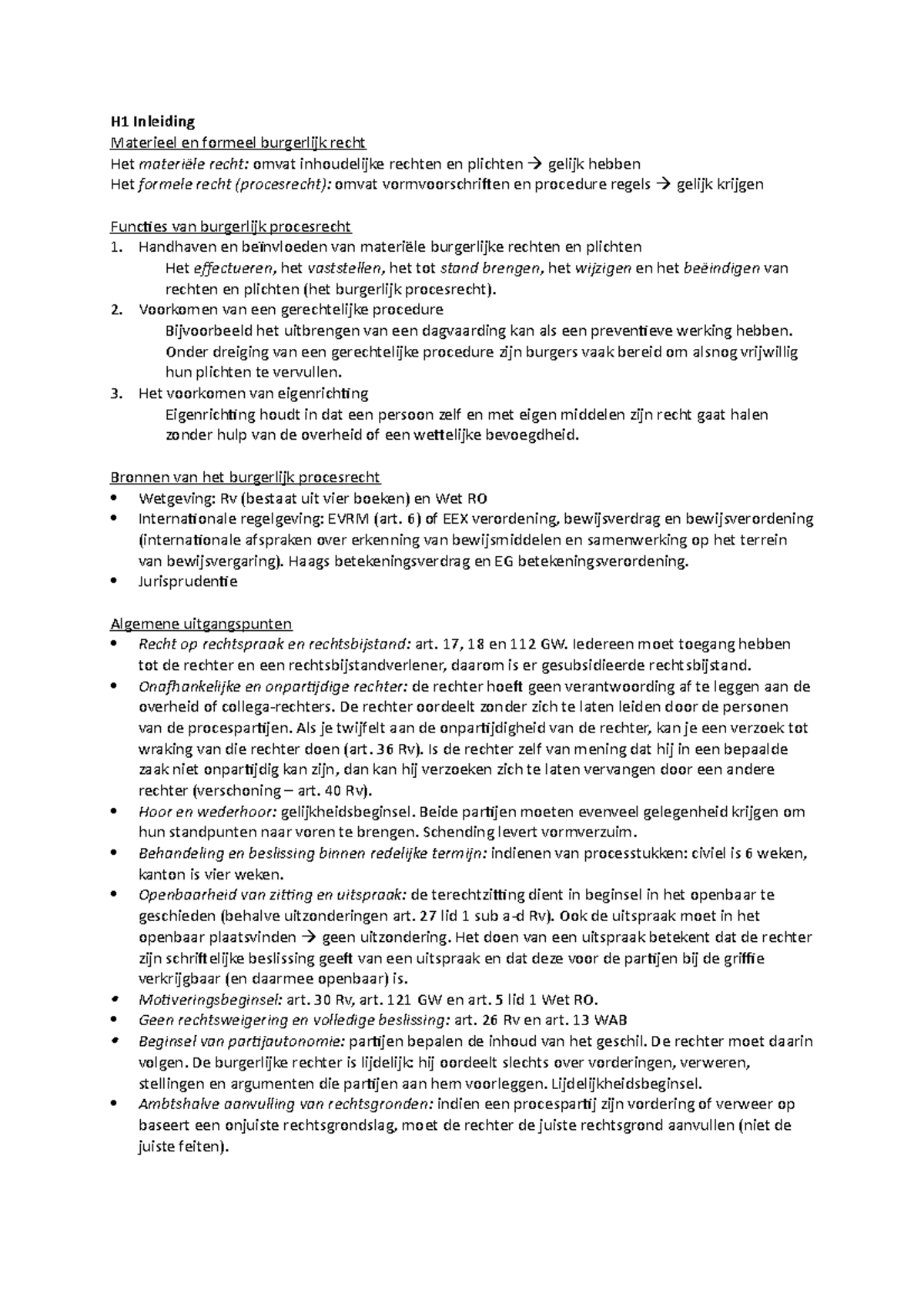 H1 Inleiding
Materieel en formeel burgerlijk recht
Het materiële recht: omvat inhoudelijke rechten en plichten → gelijk hebben
Het formele recht (procesrecht): omvat vormvoorschriften en procedure regels → gelijk krijgen

Functies van burgerlijk procesrecht
1. Handhaven en beïnvloeden van materiële burgerlijke rechten en plichten
Het effectueren, het vaststellen, het tot stand brengen, het wijzigen en het beëindigen van rechten en plichten (het burgerlijk procesrecht).
2. Voorkomen van een gerechtelijke procedure
Bijvoorbeeld het uitbrengen van een dagvaarding kan als een preventieve werking hebben. Onder dreiging van een gerechtelijke procedure zijn burgers vaak bereid om alsnog vrijwillig hun plichten te vervullen.
3. Het voorkomen van eigenrichting
Eigenrichting houdt in dat een persoon zelf en met eigen middelen zijn recht gaat halen zonder hulp van de overheid of een wettelijke bevoegdheid.

Bronnen van het burgerlijk procesrecht
• Wetgeving: Rv (bestaat uit vier boeken) en Wet RO
• Internationale regelgeving: EVRM (art. 6) of EEX verordening, bewijsverdrag en bewijsverordening (internationale afspraken over erkenning van bewijsmiddelen en samenwerking op het terrein van bewijsvergaring). Haags betekeningsverdrag en EG betekeningsverordening.
• Jurisprudentie

Algemene uitgangspunten
• Recht op rechtspraak en rechtsbijstand: art. 17, 18 en 112 GW. Iedereen moet toegang hebben tot de rechter en een rechtsbijstandverlener, daarom is er gesubsidieerde rechtsbijstand.
• Onafhankelijke en onpartijdige rechter: de rechter hoeft geen verantwoording af te leggen aan de overheid of collega-rechters. De rechter oordeelt zonder zich te laten leiden door de personen van de procespartijen. Als je twijfelt aan de onpartijdigheid van de rechter, kan je een verzoek tot wraking van die rechter doen (art. 36 Rv). Is de rechter zelf van mening dat hij in een bepaalde zaak niet onpartijdig kan zijn, dan kan hij verzoeken zich te laten vervangen door een andere rechter (verschoning – art. 40 Rv).
• Hoor en wederhoor: gelijkheidsbeginsel. Beide partijen moeten evenveel gelegenheid krijgen om hun standpunten naar voren te brengen. Schending levert vormverzuim.
• Behandeling en beslissing binnen redelijke termijn: indienen van processtukken: civiel is 6 weken, kanton is vier weken.
• Openbaarheid van zitting en uitspraak: de terechtzitting dient in beginsel in het openbaar te geschieden (behalve uitzonderingen art. 27 lid 1 sub a-d Rv). Ook de uitspraak moet in het openbaar plaatsvinden → geen uitzondering. Het doen van een uitspraak betekent dat de rechter zijn schriftelijke beslissing geeft van een uitspraak en dat deze voor de partijen bij de griffie verkrijgbaar (en daarmee openbaar) is.
• Motiveringsbeginsel: art. 30 Rv, art. 121 GW en art. 5 lid 1 Wet RO.
• Geen rechtsweigering en volledige beslissing: art. 26 Rv en art. 13 WAB
• Beginsel van partijautonomie: partijen bepalen de inhoud van het geschil. De rechter moet daarin volgen. De burgerlijke rechter is lijdelijk: hij oordeelt slechts over vorderingen, verweren, stellingen en argumenten die partijen aan hem voorleggen. Lijdelijkheidsbeginsel.
• Ambtshalve aanvulling van rechtsgronden: indien een procespartij zijn vordering of verweer op baseert een onjuiste rechtsgrondslag, moet de rechter de juiste rechtsgrond aanvullen (niet de juiste feiten).